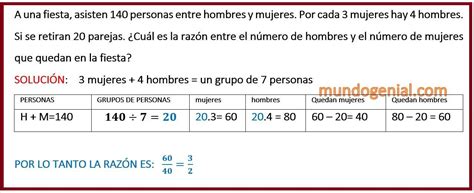 A una fiesta, asisten 140 personas entre hombres y mujeres. Por cada 3 mujeres hay 4 hombres. Si se retiran 20 parejas. ¿Cuál es la razón entre el número de hombres y el número de mujeres que quedan en la fiesta?

SOLUCIÓN: 3 mujeres + 4 hombres = un grupo de 7 personas

mundogenial.com

| PERSONAS | GRUPOS DE PERSONAS | mujeres | hombres | Quedan mujeres | Quedan hombres |
|---|---|---|---|---|---|
| H + M=140 | $140 \div 7 = 20$ | 20.3= 60 | 20.4 = 80 | 60 – 20= 40 | 80 – 20 = 60 |

POR LO TANTO LA RAZÓN ES: $\frac{60}{40} = \frac{3}{2}$